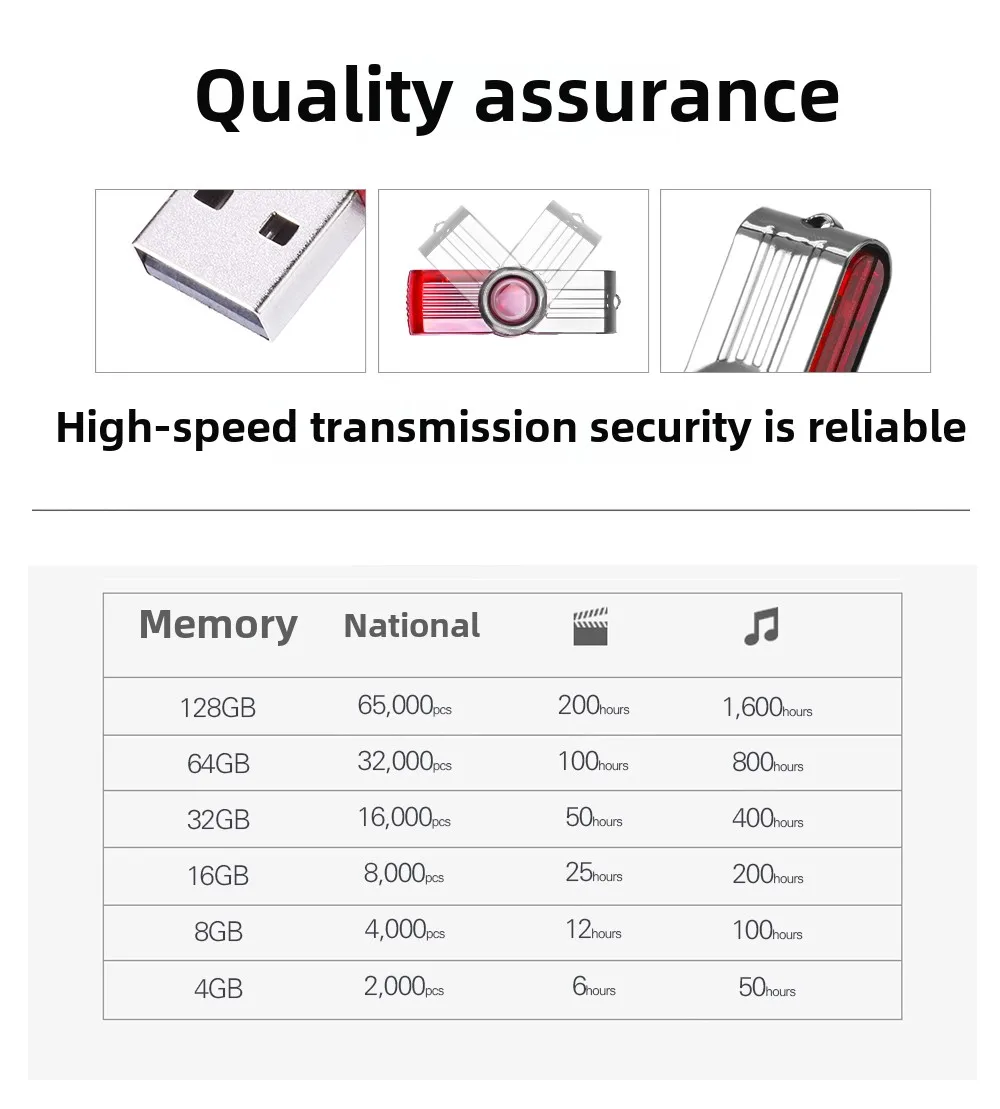 Quality assurance

High-speed transmission security is reliable

| Memory | National | | |
|---|---|---|---|
| 128GB | 65,000pcs | 200hours | 1,600hours |
| 64GB | 32,000pcs | 100hours | 800hours |
| 32GB | 16,000pcs | 50hours | 400hours |
| 16GB | 8,000pcs | 25hours | 200hours |
| 8GB | 4,000pcs | 12hours | 100hours |
| 4GB | 2,000pcs | 6hours | 50hours |